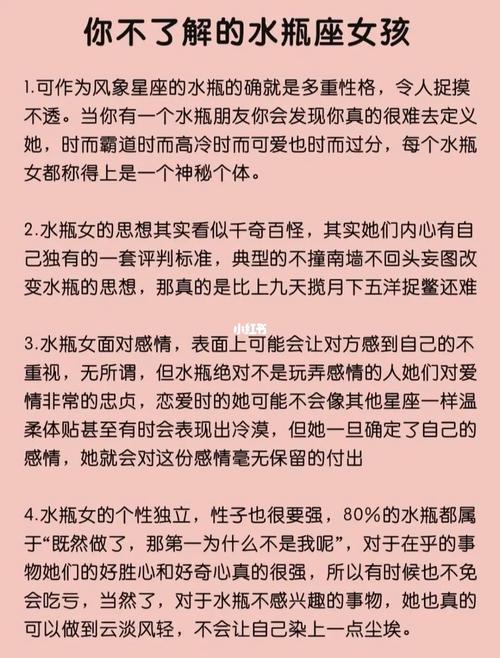 你不了解的水瓶座女孩

1.可作为风象星座的水瓶的确就是多重性格，令人捉摸不透。当你有一个水瓶朋友你会发现你真的很难去定义她，时而霸道时而高冷时而可爱也时而过分，每个水瓶女都称得上是一个神秘个体。

2.水瓶女的思想其实看似千奇百怪，其实她们内心有自己独有的一套评判标准，典型的不撞南墙不回头妄图改变水瓶的思想，那真的是比上九天揽月下五洋捉鳖还难

小红书

3.水瓶女面对感情，表面上可能会让对方感到自己的不重视，无所谓，但水瓶绝对不是玩弄感情的人她们对爱情非常的忠贞，恋爱时的她可能不会像其他星座一样温柔体贴甚至有时会表现出冷漠，但她一旦确定了自己的感情，她就会对这份感情毫无保留的付出

4.水瓶女的个性独立，性子也很要强，80%的水瓶都属于“既然做了，那第一为什么不是我呢”，对于在乎的事物她们的好胜心和好奇心真的很强，所以有时候也不免会吃亏，当然了，对于水瓶不感兴趣的事物，她也真的可以做到云淡风轻，不会让自己染上一点尘埃。